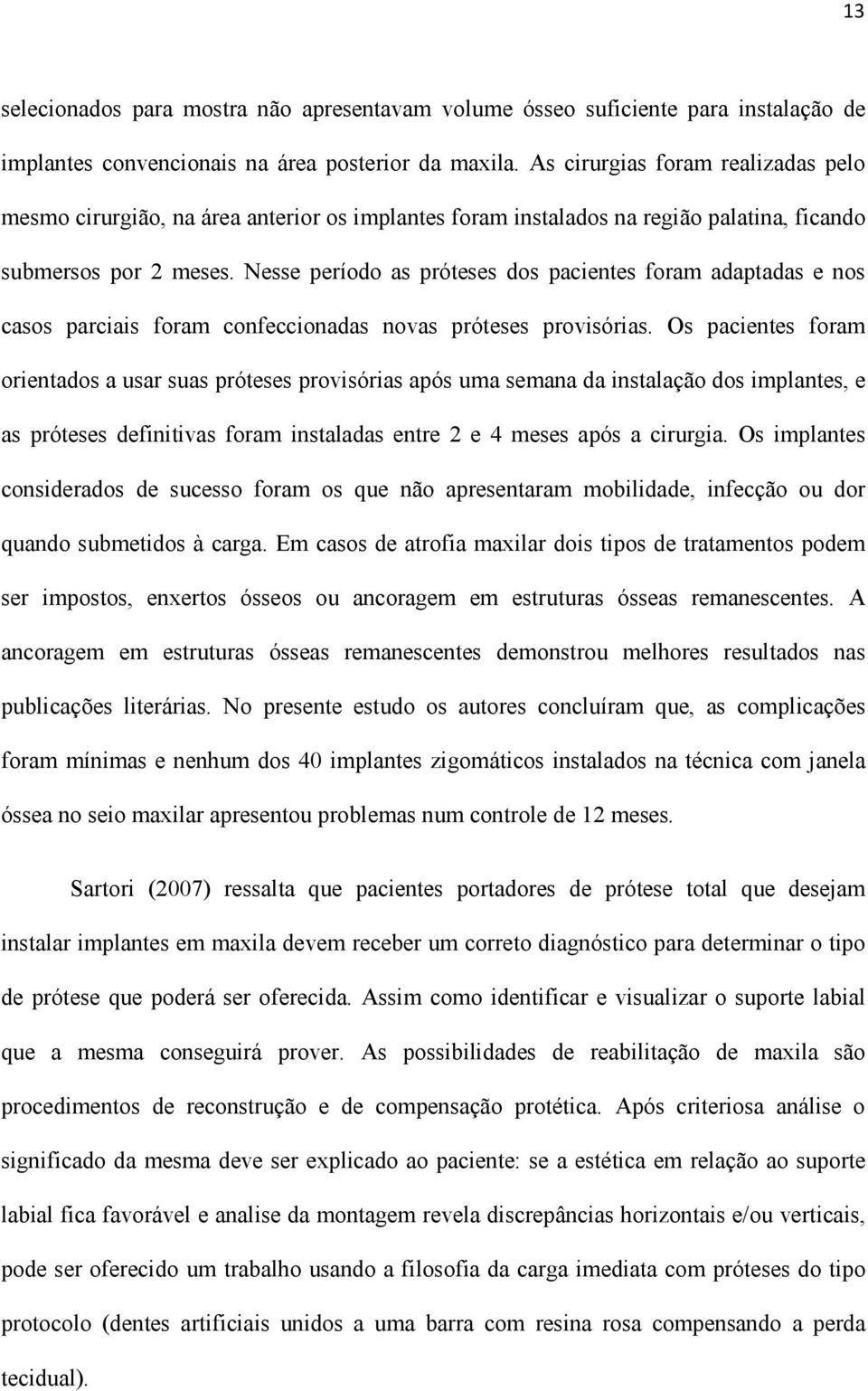 13

selecionados para mostra não apresentavam volume ósseo suficiente para instalação de implantes convencionais na área posterior da maxila. As cirurgias foram realizadas pelo mesmo cirurgião, na área anterior os implantes foram instalados na região palatina, ficando submersos por 2 meses. Nesse período as próteses dos pacientes foram adaptadas e nos casos parciais foram confeccionadas novas próteses provisórias. Os pacientes foram orientados a usar suas próteses provisórias após uma semana da instalação dos implantes, e as próteses definitivas foram instaladas entre 2 e 4 meses após a cirurgia. Os implantes considerados de sucesso foram os que não apresentaram mobilidade, infecção ou dor quando submetidos à carga. Em casos de atrofia maxilar dois tipos de tratamentos podem ser impostos, enxertos ósseos ou ancoragem em estruturas ósseas remanescentes. A ancoragem em estruturas ósseas remanescentes demonstrou melhores resultados nas publicações literárias. No presente estudo os autores concluíram que, as complicações foram mínimas e nenhum dos 40 implantes zigomáticos instalados na técnica com janela óssea no seio maxilar apresentou problemas num controle de 12 meses.

Sartori (2007) ressalta que pacientes portadores de prótese total que desejam instalar implantes em maxila devem receber um correto diagnóstico para determinar o tipo de prótese que poderá ser oferecida. Assim como identificar e visualizar o suporte labial que a mesma conseguirá prover. As possibilidades de reabilitação de maxila são procedimentos de reconstrução e de compensação protética. Após criteriosa análise o significado da mesma deve ser explicado ao paciente: se a estética em relação ao suporte labial fica favorável e analise da montagem revela discrepâncias horizontais e/ou verticais, pode ser oferecido um trabalho usando a filosofia da carga imediata com próteses do tipo protocolo (dentes artificiais unidos a uma barra com resina rosa compensando a perda tecidual).